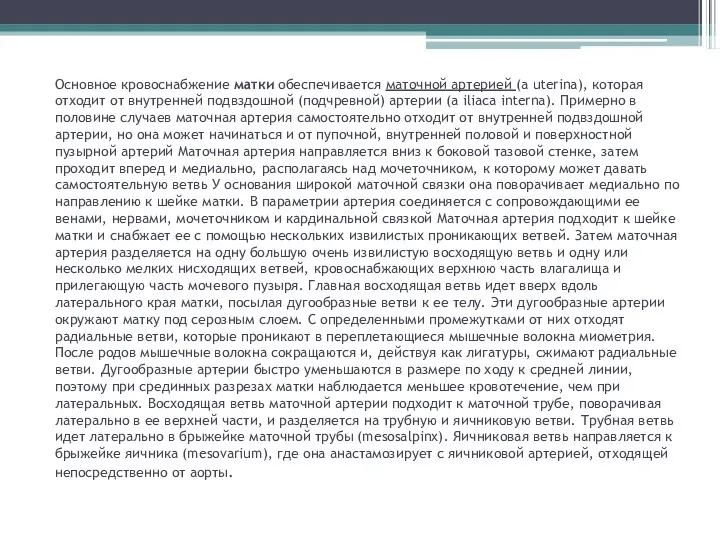 Основное кровоснабжение матки обеспечивается маточной артерией (a uterina), которая отходит от внутренней подвздошной (подчревной) артерии (a iliaca interna). Примерно в половине случаев маточная артерия самостоятельно отходит от внутренней подвздошной артерии, но она может начинаться и от пупочной, внутренней половой и поверхностной пузырной артерий Маточная артерия направляется вниз к боковой тазовой стенке, затем проходит вперед и медиально, располагаясь над мочеточником, к которому может давать самостоятельную ветвь У основания широкой маточной связки она поворачивает медиально по направлению к шейке матки. В параметрии артерия соединяется с сопровождающими ее венами, нервами, мочеточником и кардинальной связкой Маточная артерия подходит к шейке матки и снабжает ее с помощью нескольких извилистых проникающих ветвей. Затем маточная артерия разделяется на одну большую очень извилистую восходящую ветвь и одну или несколько мелких нисходящих ветвей, кровоснабжающих верхнюю часть влагалища и прилегающую часть мочевого пузыря. Главная восходящая ветвь идет вверх вдоль латерального края матки, посылая дугообразные ветви к ее телу. Эти дугообразные артерии окружают матку под серозным слоем. С определенными промежутками от них отходят радиальные ветви, которые проникают в переплетающиеся мышечные волокна миометрия. После родов мышечные волокна сокращаются и, действуя как лигатуры, сжимают радиальные ветви. Дугообразные артерии быстро уменьшаются в размере по ходу к средней линии, поэтому при срединных разрезах матки наблюдается меньшее кровотечение, чем при латеральных. Восходящая ветвь маточной артерии подходит к маточной трубе, поворачивая латерально в ее верхней части, и разделяется на трубную и яичниковую ветви. Трубная ветвь идет латерально в брыжейке маточной трубы (mesosalpinx). Яичниковая ветвь направляется к брыжейке яичника (mesovarium), где она анастамозирует с яичниковой артерией, отходящей непосредственно от аорты.